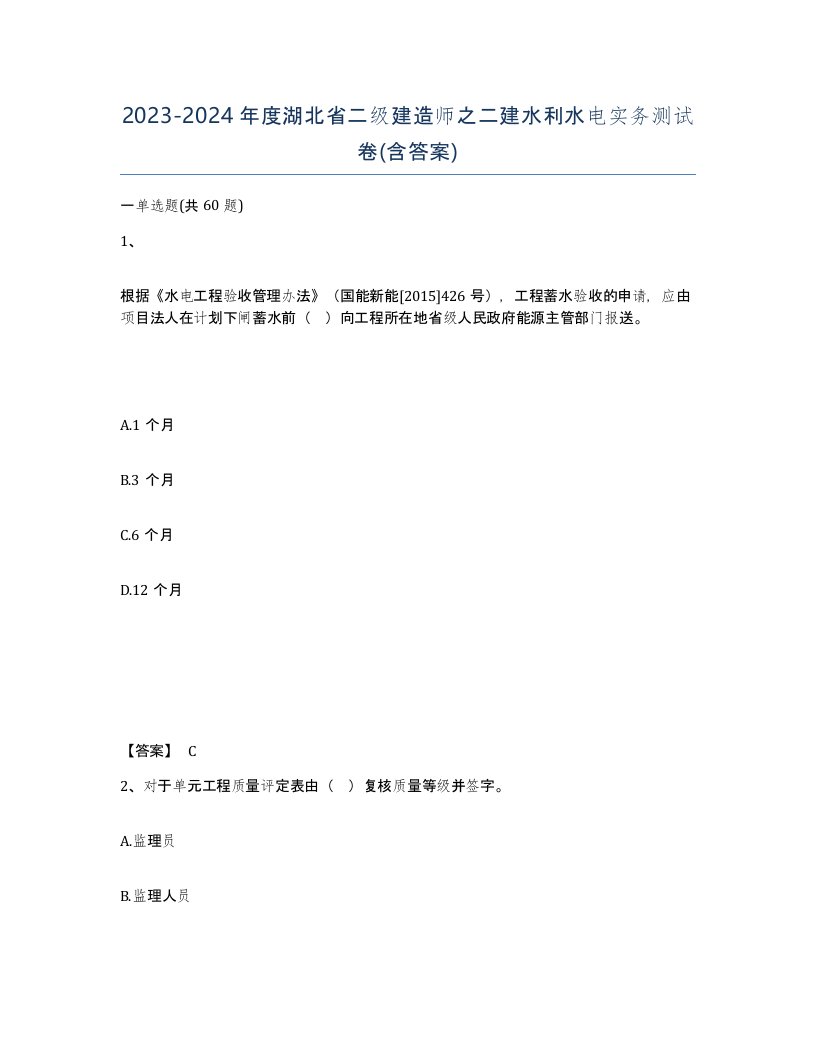 2023-2024年度湖北省二级建造师之二建水利水电实务测试卷(含答案)

一单选题(共60题)

1、

根据《水电工程验收管理办法》（国能新能[2015]426号），工程蓄水验收的申请，应由项目法人在计划下闸蓄水前（ ）向工程所在地省级人民政府能源主管部门报送。

A.1个月

B.3个月

C.6个月

D.12个月

【答案】 C

2、对于单元工程质量评定表由（ ）复核质量等级并签字。

A.监理员

B.监理人员